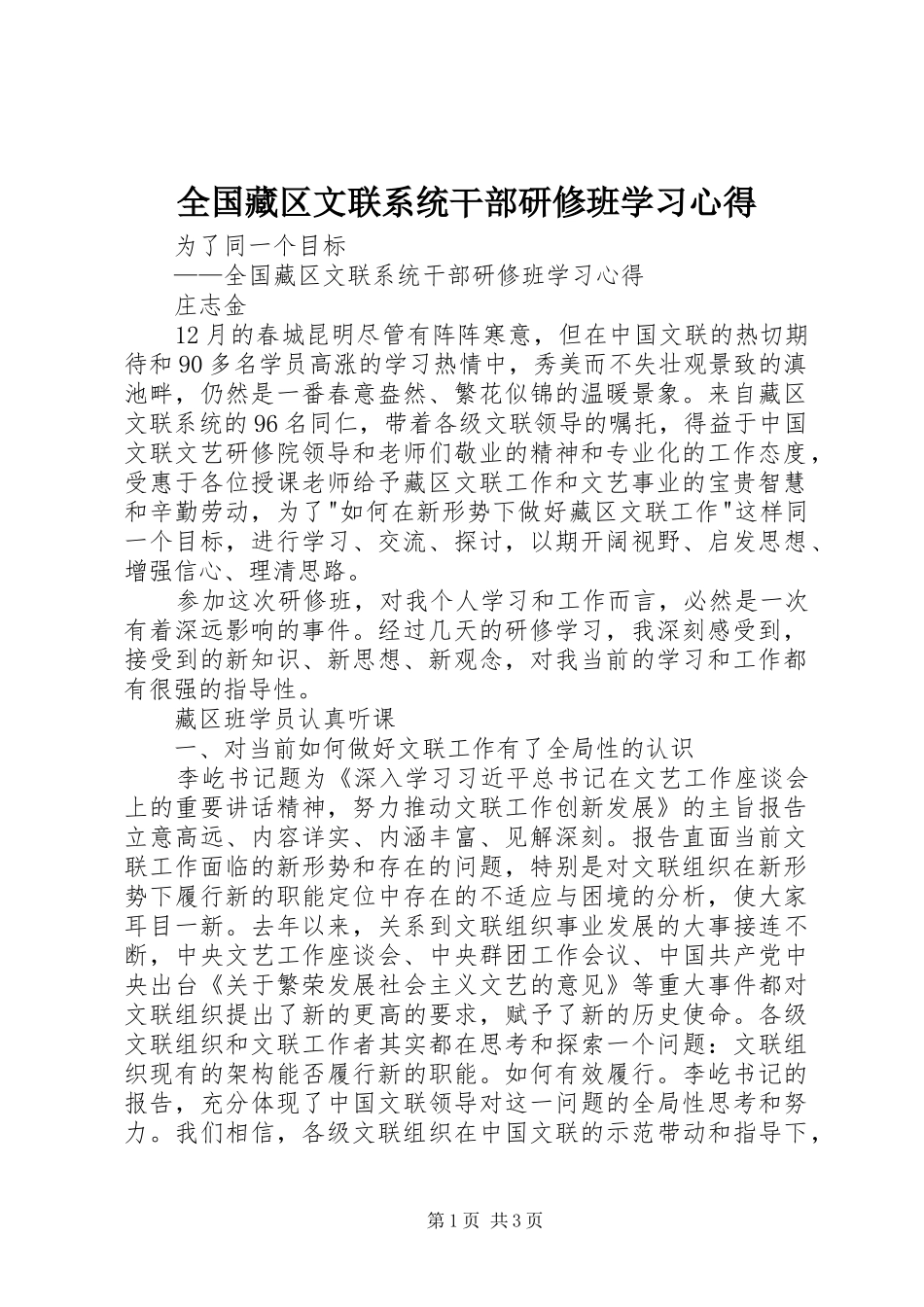 全国藏区文联系统干部研修班学习心得

为了同一个目标

——全国藏区文联系统干部研修班学习心得

庄志金

12月的春城昆明尽管有阵阵寒意，但在中国文联的热切期待和90多名学员高涨的学习热情中，秀美而不失壮观景致的滇池畔，仍然是一番春意盎然、繁花似锦的温暖景象。来自藏区文联系统的96名同仁，带着各级文联领导的嘱托，得益于中国文联文艺研修院领导和老师们敬业的精神和专业化的工作态度，受惠于各位授课老师给予藏区文联工作和文艺事业的宝贵智慧和辛勤劳动，为了"如何在新形势下做好藏区文联工作"这样同一个目标，进行学习、交流、探讨，以期开阔视野、启发思想、增强信心、理清思路。

参加这次研修班，对我个人学习和工作而言，必然是一次有着深远影响的事件。经过几天的研修学习，我深刻感受到，接受到的新知识、新思想、新观念，对我当前的学习和工作都有很强的指导性。

藏区班学员认真听课

一、对当前如何做好文联工作有了全局性的认识

李屹书记题为《深入学习习近平总书记在文艺工作座谈会上的重要讲话精神，努力推动文联工作创新发展》的主旨报告立意高远、内容详实、内涵丰富、见解深刻。报告直面当前文联工作面临的新形势和存在的问题，特别是对文联组织在新形势下履行新的职能定位中存在的不适应与困境的分析，使大家耳目一新。去年以来，关系到文联组织事业发展的大事接连不断，中央文艺工作座谈会、中央群团工作会议、中国共产党中央出台《关于繁荣发展社会主义文艺的意见》等重大事件都对文联组织提出了新的更高的要求，赋予了新的历史使命。各级文联组织和文联工作者其实都在思考和探索一个问题：文联组织现有的架构能否履行新的职能。如何有效履行。李屹书记的报告，充分体现了中国文联领导对这一问题的全局性思考和努力。我们相信，各级文联组织在中国文联的示范带动和指导下，

第1页 共3页